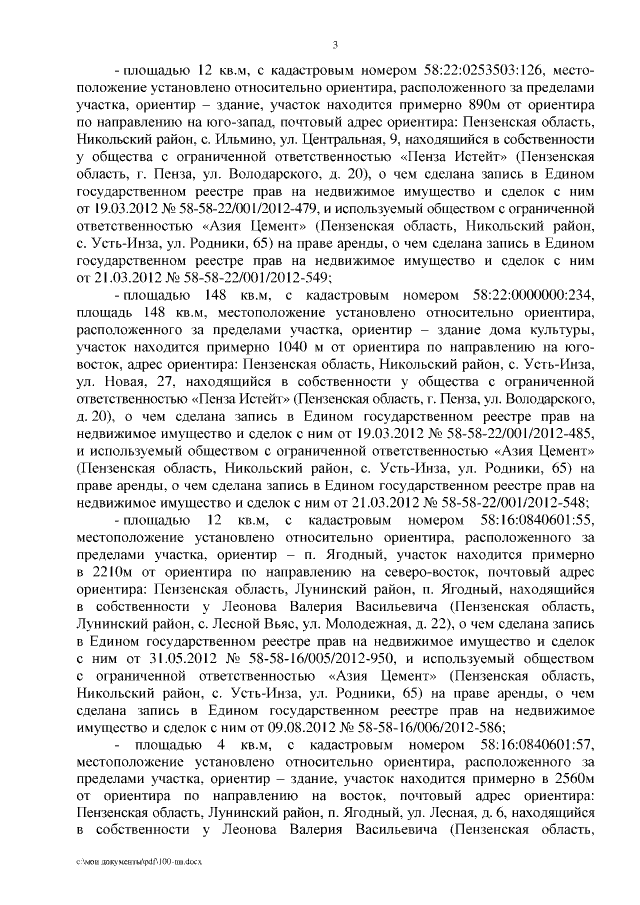 3

- площадью 12 кв.м, с кадастровым номером 58:22:0253503:126, местоположение установлено относительно ориентира, расположенного за пределами участка, ориентир – здание, участок находится примерно 890м от ориентира по направлению на юго-запад, почтовый адрес ориентира: Пензенская область, Никольский район, с. Ильмино, ул. Центральная, 9, находящийся в собственности у общества с ограниченной ответственностью «Пенза Истейт» (Пензенская область, г. Пенза, ул. Володарского, д. 20), о чем сделана запись в Едином государственном реестре прав на недвижимое имущество и сделок с ним от 19.03.2012 № 58-58-22/001/2012-479, и используемый обществом с ограниченной ответственностью «Азия Цемент» (Пензенская область, Никольский район, с. Усть-Инза, ул. Родники, 65) на праве аренды, о чем сделана запись в Едином государственном реестре прав на недвижимое имущество и сделок с ним от 21.03.2012 № 58-58-22/001/2012-549;

- площадью 148 кв.м, с кадастровым номером 58:22:0000000:234, площадь 148 кв.м, местоположение установлено относительно ориентира, расположенного за пределами участка, ориентир – здание дома культуры, участок находится примерно 1040 м от ориентира по направлению на юго-восток, адрес ориентира: Пензенская область, Никольский район, с. Усть-Инза, ул. Новая, 27, находящийся в собственности у общества с ограниченной ответственностью «Пенза Истейт» (Пензенская область, г. Пенза, ул. Володарского, д. 20), о чем сделана запись в Едином государственном реестре прав на недвижимое имущество и сделок с ним от 19.03.2012 № 58-58-22/001/2012-485, и используемый обществом с ограниченной ответственностью «Азия Цемент» (Пензенская область, Никольский район, с. Усть-Инза, ул. Родники, 65) на праве аренды, о чем сделана запись в Едином государственном реестре прав на недвижимое имущество и сделок с ним от 21.03.2012 № 58-58-22/001/2012-548;

- площадью 12 кв.м, с кадастровым номером 58:16:0840601:55, местоположение установлено относительно ориентира, расположенного за пределами участка, ориентир – п. Ягодный, участок находится примерно в 2210м от ориентира по направлению на северо-восток, почтовый адрес ориентира: Пензенская область, Лунинский район, п. Ягодный, находящийся в собственности у Леонова Валерия Васильевича (Пензенская область, Лунинский район, с. Лесной Вьяс, ул. Молодежная, д. 22), о чем сделана запись в Едином государственном реестре прав на недвижимое имущество и сделок с ним от 31.05.2012 № 58-58-16/005/2012-950, и используемый обществом с ограниченной ответственностью «Азия Цемент» (Пензенская область, Никольский район, с. Усть-Инза, ул. Родники, 65) на праве аренды, о чем сделана запись в Едином государственном реестре прав на недвижимое имущество и сделок с ним от 09.08.2012 № 58-58-16/006/2012-586;

- площадью 4 кв.м, с кадастровым номером 58:16:0840601:57, местоположение установлено относительно ориентира, расположенного за пределами участка, ориентир – здание, участок находится примерно в 2560м от ориентира по направлению на восток, почтовый адрес ориентира: Пензенская область, Лунинский район, п. Ягодный, ул. Лесная, д. 6, находящийся в собственности у Леонова Валерия Васильевича (Пензенская область,

c:\мои документы\pdf\100-пп.docx